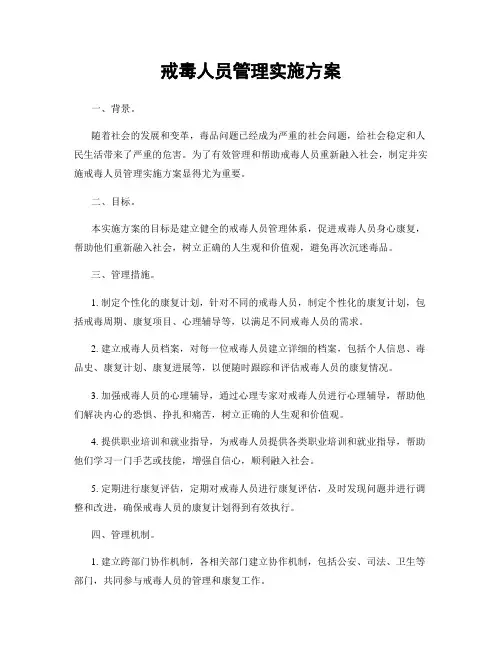 戒毒人员管理实施方案

一、背景。

随着社会的发展和变革，毒品问题已经成为严重的社会问题，给社会稳定和人民生活带来了严重的危害。为了有效管理和帮助戒毒人员重新融入社会，制定并实施戒毒人员管理实施方案显得尤为重要。

二、目标。

本实施方案的目标是建立健全的戒毒人员管理体系，促进戒毒人员身心康复，帮助他们重新融入社会，树立正确的人生观和价值观，避免再次沉迷毒品。

三、管理措施。

1. 制定个性化的康复计划，针对不同的戒毒人员，制定个性化的康复计划，包括戒毒周期、康复项目、心理辅导等，以满足不同戒毒人员的需求。

2. 建立戒毒人员档案，对每一位戒毒人员建立详细的档案，包括个人信息、毒品史、康复计划、康复进展等，以便随时跟踪和评估戒毒人员的康复情况。

3. 加强戒毒人员的心理辅导，通过心理专家对戒毒人员进行心理辅导，帮助他们解决内心的恐惧、挣扎和痛苦，树立正确的人生观和价值观。

4. 提供职业培训和就业指导，为戒毒人员提供各类职业培训和就业指导，帮助他们学习一门手艺或技能，增强自信心，顺利融入社会。

5. 定期进行康复评估，定期对戒毒人员进行康复评估，及时发现问题并进行调整和改进，确保戒毒人员的康复计划得到有效执行。

四、管理机制。

1. 建立跨部门协作机制，各相关部门建立协作机制，包括公安、司法、卫生等部门，共同参与戒毒人员的管理和康复工作。